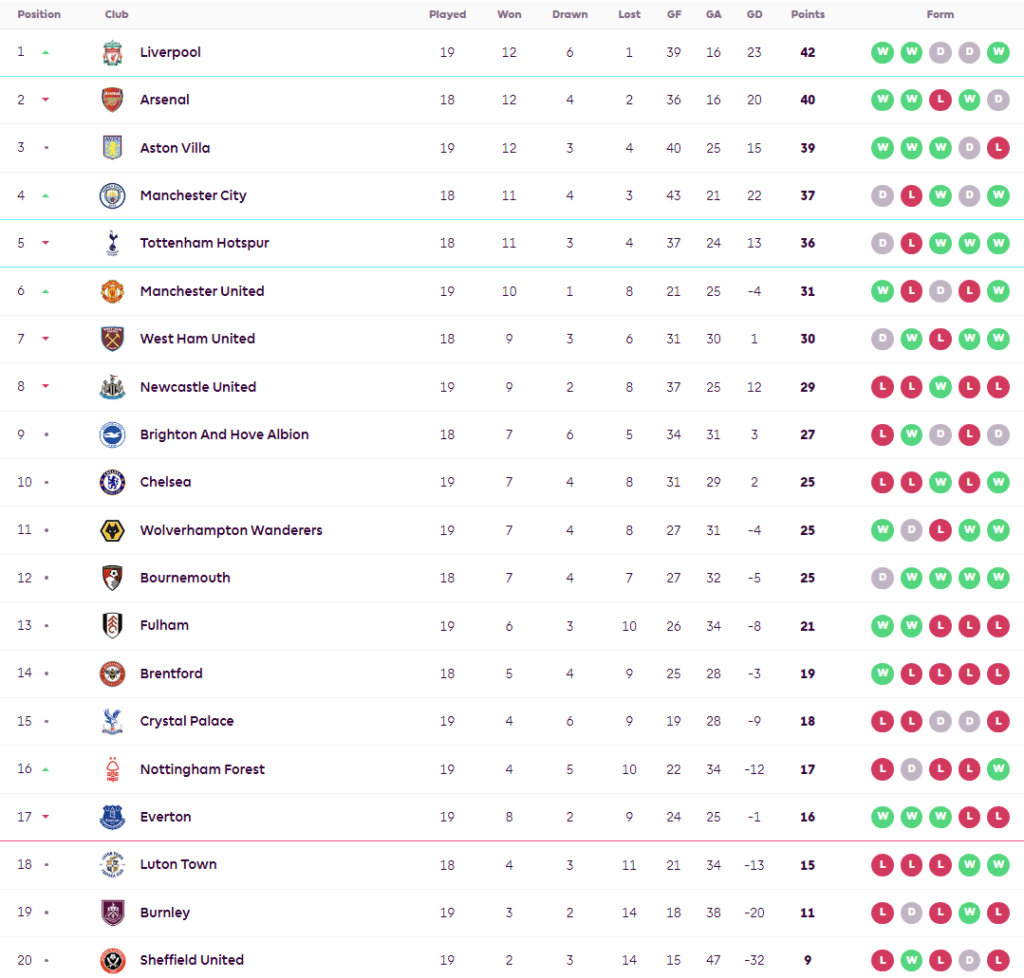 | Position | Club | Played | Won | Drawn | Lost | GF | GA | GD | Points | Form |
|---|---|---|---|---|---|---|---|---|---|---|
| 1 | Liverpool | 19 | 12 | 6 | 1 | 39 | 16 | 23 | 42 | W W D D W |
| 2 | Arsenal | 18 | 12 | 4 | 2 | 36 | 16 | 20 | 40 | W W L W D |
| 3 | Aston Villa | 19 | 12 | 3 | 4 | 40 | 25 | 15 | 39 | W W W D L |
| 4 | Manchester City | 18 | 11 | 4 | 3 | 43 | 21 | 22 | 37 | D L W D W |
| 5 | Tottenham Hotspur | 18 | 11 | 3 | 4 | 37 | 24 | 13 | 36 | D L W W W |
| 6 | Manchester United | 19 | 10 | 1 | 8 | 21 | 25 | -4 | 31 | W L D L W |
| 7 | West Ham United | 18 | 9 | 3 | 6 | 31 | 30 | 1 | 30 | D W L W W |
| 8 | Newcastle United | 19 | 9 | 2 | 8 | 37 | 25 | 12 | 29 | L L W L L |
| 9 | Brighton And Hove Albion | 18 | 7 | 6 | 5 | 34 | 31 | 3 | 27 | L W D L D |
| 10 | Chelsea | 19 | 7 | 4 | 8 | 31 | 29 | 2 | 25 | L L W L W |
| 11 | Wolverhampton Wanderers | 19 | 7 | 4 | 8 | 27 | 31 | -4 | 25 | W D L W W |
| 12 | Bournemouth | 18 | 7 | 4 | 7 | 27 | 32 | -5 | 25 | D W W W W |
| 13 | Fulham | 19 | 6 | 3 | 10 | 26 | 34 | -8 | 21 | W W L L L |
| 14 | Brentford | 18 | 5 | 4 | 9 | 25 | 28 | -3 | 19 | W L L L L |
| 15 | Crystal Palace | 19 | 4 | 6 | 9 | 19 | 28 | -9 | 18 | L L D D L |
| 16 | Nottingham Forest | 19 | 4 | 5 | 10 | 22 | 34 | -12 | 17 | L D L L W |
| 17 | Everton | 19 | 8 | 2 | 9 | 24 | 25 | -1 | 16 | W W W L L |
| 18 | Luton Town | 18 | 4 | 3 | 11 | 21 | 34 | -13 | 15 | L L L W W |
| 19 | Burnley | 19 | 3 | 2 | 14 | 18 | 38 | -20 | 11 | L D L W L |
| 20 | Sheffield United | 19 | 2 | 3 | 14 | 15 | 47 | -32 | 9 | L W L D L |